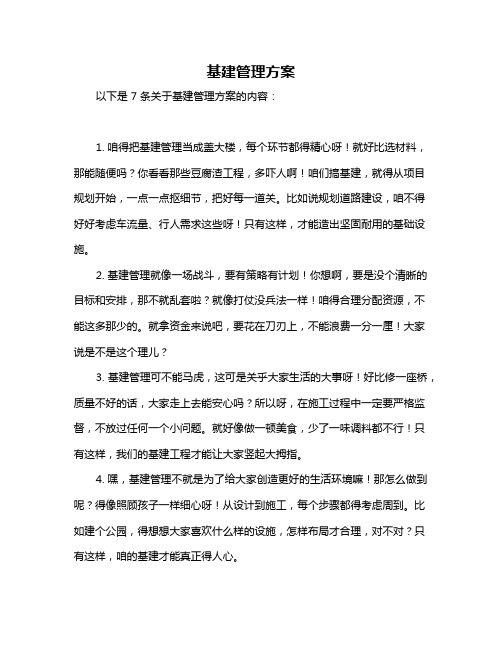 基建管理方案

以下是 7 条关于基建管理方案的内容：

1. 咱得把基建管理当成盖大楼，每个环节都得精心呀！就好比选材料，那能随便吗？你看看那些豆腐渣工程，多吓人啊！咱们搞基建，就得从项目规划开始，一点一点抠细节，把好每一道关。比如说规划道路建设，咱不得好好考虑车流量、行人需求这些呀！只有这样，才能造出坚固耐用的基础设施。

2. 基建管理就像一场战斗，要有策略有计划！你想啊，要是没个清晰的目标和安排，那不就乱套啦？就像打仗没兵法一样！咱得合理分配资源，不能这多那少的。就拿资金来说吧，要花在刀刃上，不能浪费一分一厘！大家说是不是这个理儿？

3. 基建管理可不能马虎，这可是关乎大家生活的大事呀！好比修一座桥，质量不好的话，大家走上去能安心吗？所以呀，在施工过程中一定要严格监督，不放过任何一个小问题。就好像做一顿美食，少了一味调料都不行！只有这样，我们的基建工程才能让大家竖起大拇指。

4. 嘿，基建管理不就是为了给大家创造更好的生活环境嘛！那怎么做到呢？得像照顾孩子一样细心呀！从设计到施工，每个步骤都得考虑周到。比如建个公园，得想想大家喜欢什么样的设施，怎样布局才合理，对不对？只有这样，咱的基建才能真正得人心。